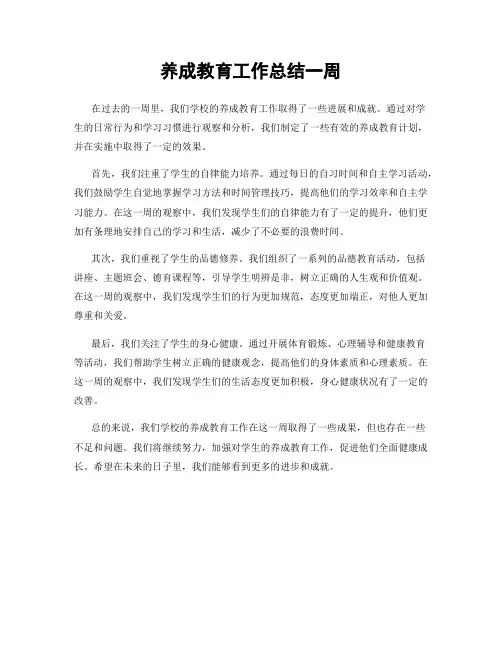 养成教育工作总结一周

在过去的一周里，我们学校的养成教育工作取得了一些进展和成就。通过对学生的日常行为和学习习惯进行观察和分析，我们制定了一些有效的养成教育计划，并在实施中取得了一定的效果。

首先，我们注重了学生的自律能力培养。通过每日的自习时间和自主学习活动，我们鼓励学生自觉地掌握学习方法和时间管理技巧，提高他们的学习效率和自主学习能力。在这一周的观察中，我们发现学生们的自律能力有了一定的提升，他们更加有条理地安排自己的学习和生活，减少了不必要的浪费时间。

其次，我们重视了学生的品德修养。我们组织了一系列的品德教育活动，包括讲座、主题班会、德育课程等，引导学生明辨是非，树立正确的人生观和价值观。在这一周的观察中，我们发现学生们的行为更加规范，态度更加端正，对他人更加尊重和关爱。

最后，我们关注了学生的身心健康。通过开展体育锻炼、心理辅导和健康教育等活动，我们帮助学生树立正确的健康观念，提高他们的身体素质和心理素质。在这一周的观察中，我们发现学生们的生活态度更加积极，身心健康状况有了一定的改善。

总的来说，我们学校的养成教育工作在这一周取得了一些成果，但也存在一些不足和问题。我们将继续努力，加强对学生的养成教育工作，促进他们全面健康成长。希望在未来的日子里，我们能够看到更多的进步和成就。